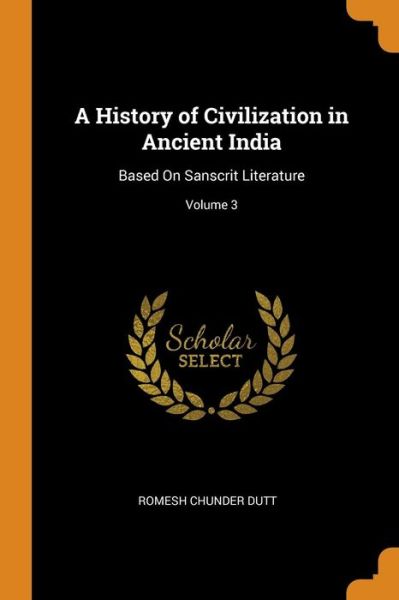 A History of Civilization in Ancient India

Based On Sanscrit Literature

Volume 3

Scholar
SELECT

ROMESH CHUNDER DUTT